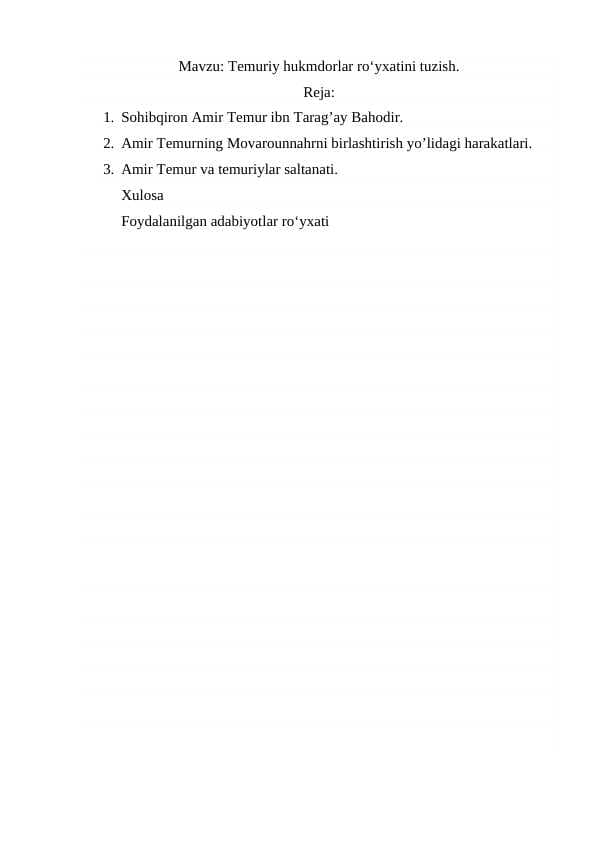 Mavzu: Temuriy hukmdorlar ro‘yxatini tuzish.

Reja:

1. Sohibqiron Amir Temur ibn Tarag’ay Bahodir.
2. Amir Temurning Movarounnahrni birlashtirish yo’lidagi harakatlari.
3. Amir Temur va temuriylar saltanati.

Xulosa

Foydalanilgan adabiyotlar ro‘yxati